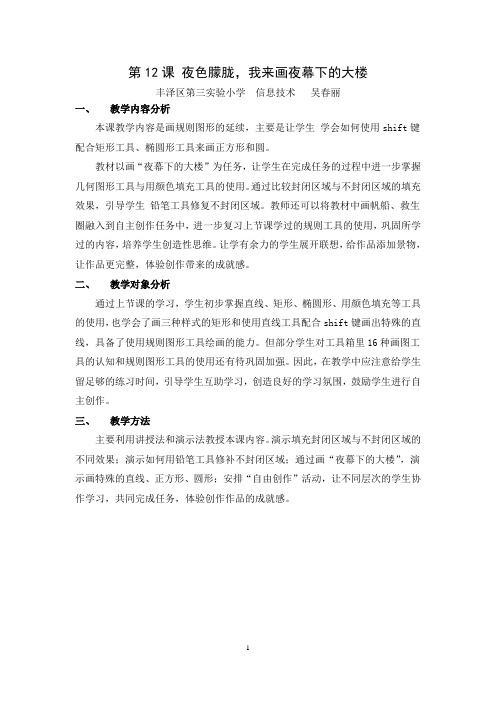 第 12 课 夜色朦胧，我来画夜幕下的大楼

丰泽区第三实验小学 信息技术 吴春丽

一、 教学内容分析

本课教学内容是画规则图形的延续，主要是让学生 学会如何使用 shift 键配合矩形工具、椭圆形工具来画正方形和圆。

教材以画“夜幕下的大楼”为任务，让学生在完成任务的过程中进一步掌握几何图形工具与用颜色填充工具的使用。通过比较封闭区域与不封闭区域的填充效果，引导学生 铅笔工具修复不封闭区域。教师还可以将教材中画帆船、救生圈融入到自主创作任务中，进一步复习上节课学过的规则工具的使用，巩固所学过的内容，培养学生创造性思维。让学有余力的学生展开联想，给作品添加景物，让作品更完整，体验创作带来的成就感。

二、 教学对象分析

通过上节课的学习，学生初步掌握直线、矩形、椭圆形、用颜色填充等工具的使用，也学会了画三种样式的矩形和使用直线工具配合 shift 键画出特殊的直线，具备了使用规则图形工具绘画的能力。但部分学生对工具箱里 16 种画图工具的认知和规则图形工具的使用还有待巩固加强。因此，在教学中应注意给学生留足够的练习时间，引导学生互助学习，创造良好的学习氛围，鼓励学生进行自主创作。

三、 教学方法

主要利用讲授法和演示法教授本课内容。演示填充封闭区域与不封闭区域的不同效果；演示如何用铅笔工具修补不封闭区域；通过画“夜幕下的大楼”，演示画特殊的直线、正方形、圆形；安排“自由创作”活动，让不同层次的学生协作学习，共同完成任务，体验创作作品的成就感。

1